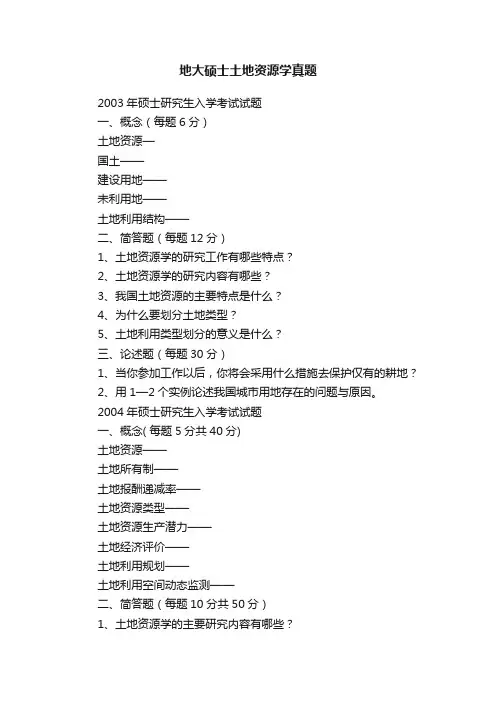 地大硕士土地资源学真题

2003 年硕士研究生入学考试试题
一、概念（每题 6 分）
土地资源—
国土——
建设用地——
未利用地——
土地利用结构——
二、简答题（每题 12 分）
1、土地资源学的研究工作有哪些特点？
2、土地资源学的研究内容有哪些？
3、我国土地资源的主要特点是什么？
4、为什么要划分土地类型？
5、土地利用类型划分的意义是什么？
三、论述题（每题 30 分）
1、当你参加工作以后，你将会采用什么措施去保护仅有的耕地？
2、用 1—2 个实例论述我国城市用地存在的问题与原因。
2004 年硕士研究生入学考试试题
一、概念( 每题 5 分共 40 分)
土地资源——
土地所有制——
土地报酬递减率——
土地资源类型——
土地资源生产潜力——
土地经济评价——
土地利用规划——
土地利用空间动态监测——
二、简答题（每题 10 分共 50 分）
1、土地资源学的主要研究内容有哪些？